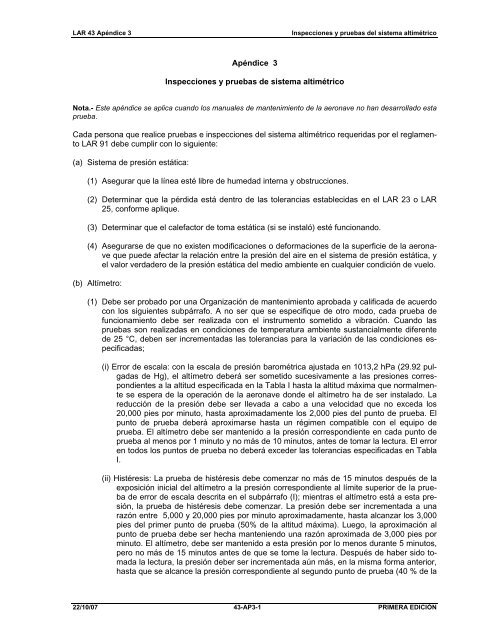 LAR 43 Apéndice 3 Inspecciones y pruebas del sistema altimétrico

Apéndice 3

Inspecciones y pruebas de sistema altimétrico

Nota.- Este apéndice se aplica cuando los manuales de mantenimiento de la aeronave no han desarrollado esta prueba.

Cada persona que realice pruebas e inspecciones del sistema altimétrico requeridas por el reglamento LAR 91 debe cumplir con lo siguiente:

(a) Sistema de presión estática:

(1) Asegurar que la línea esté libre de humedad interna y obstrucciones.

(2) Determinar que la pérdida está dentro de las tolerancias establecidas en el LAR 23 o LAR 25, conforme aplique.

(3) Determinar que el calefactor de toma estática (si se instaló) esté funcionando.

(4) Asegurarse de que no existen modificaciones o deformaciones de la superficie de la aeronave que puede afectar la relación entre la presión del aire en el sistema de presión estática, y el valor verdadero de la presión estática del medio ambiente en cualquier condición de vuelo.

(b) Altímetro:

(1) Debe ser probado por una Organización de mantenimiento aprobada y calificada de acuerdo con los siguientes subpárrafo. A no ser que se especifique de otro modo, cada prueba de funcionamiento debe ser realizada con el instrumento sometido a vibración. Cuando las pruebas son realizadas en condiciones de temperatura ambiente sustancialmente diferente de 25 °C, deben ser incrementadas las tolerancias para la variación de las condiciones especificadas;

(i) Error de escala: con la escala de presión barométrica ajustada en 1013,2 hPa (29.92 pulgadas de Hg), el altímetro deberá ser sometido sucesivamente a las presiones correspondientes a la altitud especificada en la Tabla I hasta la altitud máxima que normalmente se espera de la operación de la aeronave donde el altímetro ha de ser instalado. La reducción de la presión debe ser llevada a cabo a una velocidad que no exceda los 20,000 pies por minuto, hasta aproximadamente los 2,000 pies del punto de prueba. El punto de prueba deberá aproximarse hasta un régimen compatible con el equipo de prueba. El altímetro debe ser mantenido a la presión correspondiente en cada punto de prueba al menos por 1 minuto y no más de 10 minutos, antes de tomar la lectura. El error en todos los puntos de prueba no deberá exceder las tolerancias especificadas en Tabla I.

(ii) Histéresis: La prueba de histéresis debe comenzar no más de 15 minutos después de la exposición inicial del altímetro a la presión correspondiente al límite superior de la prueba de error de escala descrita en el subpárrafo (I); mientras el altímetro está a esta presión, la prueba de histéresis debe comenzar. La presión debe ser incrementada a una razón entre 5,000 y 20,000 pies por minuto aproximadamente, hasta alcanzar los 3,000 pies del primer punto de prueba (50% de la altitud máxima). Luego, la aproximación al punto de prueba debe ser hecha manteniendo una razón aproximada de 3,000 pies por minuto. El altímetro, debe ser mantenido a esta presión por lo menos durante 5 minutos, pero no más de 15 minutos antes de que se tome la lectura. Después de haber sido tomada la lectura, la presión deber ser incrementada aún más, en la misma forma anterior, hasta que se alcance la presión correspondiente al segundo punto de prueba (40 % de la

22/10/07 43-AP3-1 PRIMERA EDICIÓN